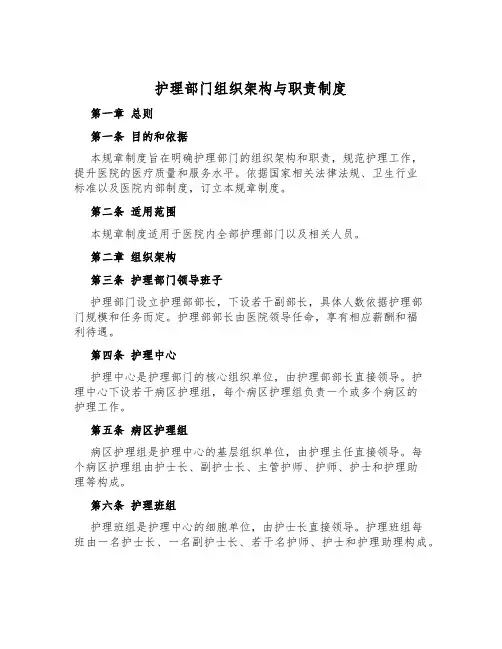 护理部门组织架构与职责制度

第一章 总则

第一条 目的和依据

本规章制度旨在明确护理部门的组织架构和职责，规范护理工作，提升医院的医疗质量和服务水平。依据国家相关法律法规、卫生行业标准以及医院内部制度，订立本规章制度。

第二条 适用范围

本规章制度适用于医院内全部护理部门以及相关人员。

第二章 组织架构

第三条 护理部门领导班子

护理部门设立护理部部长，下设若干副部长，具体人数依据护理部门规模和任务而定。护理部部长由医院领导任命，享有相应薪酬和福利待遇。

第四条 护理中心

护理中心是护理部门的核心组织单位，由护理部部长直接领导。护理中心下设若干病区护理组，每个病区护理组负责一个或多个病区的护理工作。

第五条 病区护理组

病区护理组是护理中心的基层组织单位，由护理主任直接领导。每个病区护理组由护士长、副护士长、主管护师、护师、护士和护理助理等构成。

第六条 护理班组

护理班组是护理中心的细胞单位，由护士长直接领导。护理班组每班由一名护士长、一名副护士长、若干名护师、护士和护理助理构成。